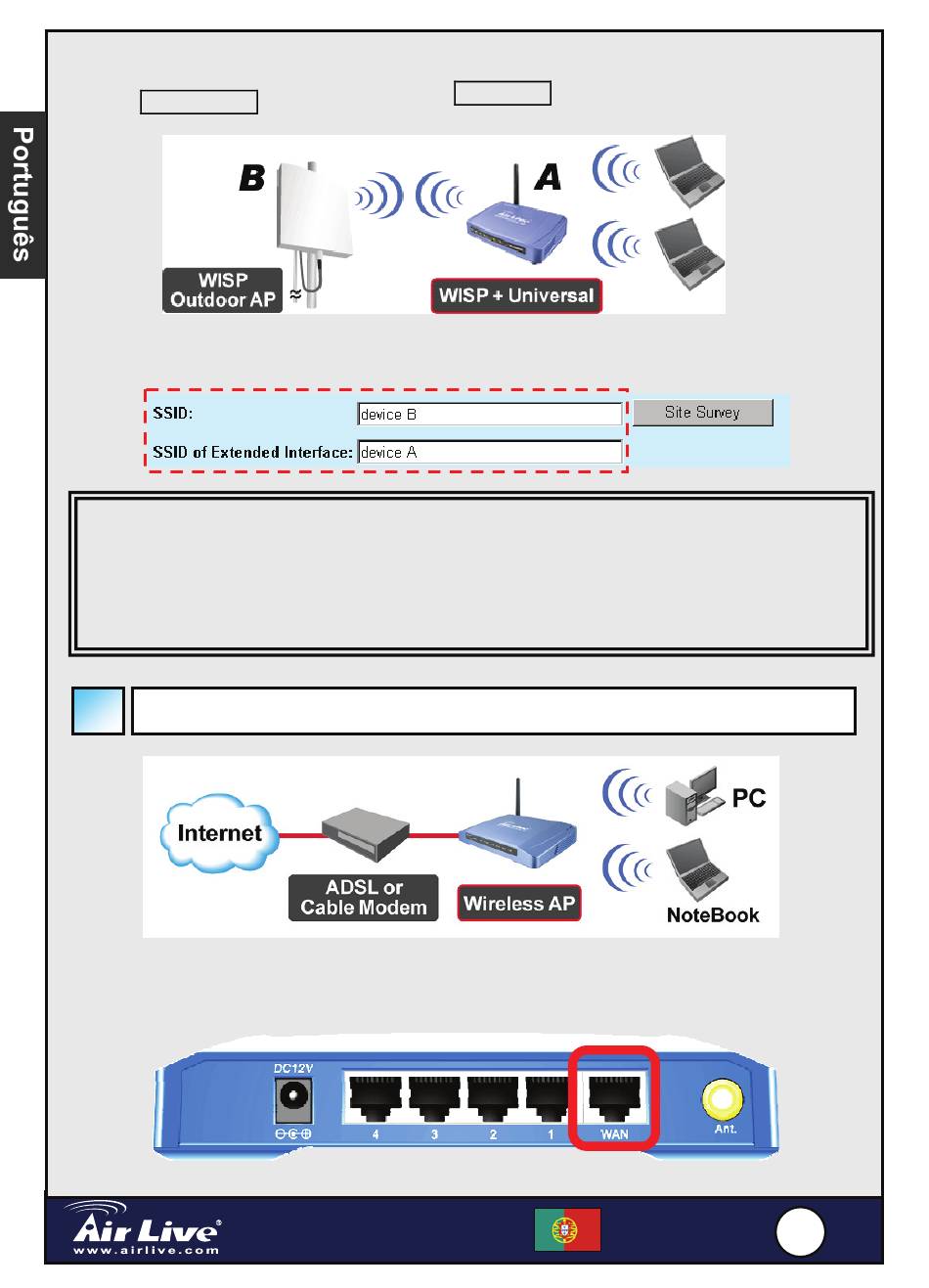 Português

B

A

WISP Outdoor AP

WISP + Universal

SSID: device B

Site Survey

SSID of Extended Interface: device A

Internet

ADSL or Cable Modem

Wireless AP

PC

NoteBook

DC12V

4

3

2

1

WAN

Ant.

Air Live

www.airlive.com